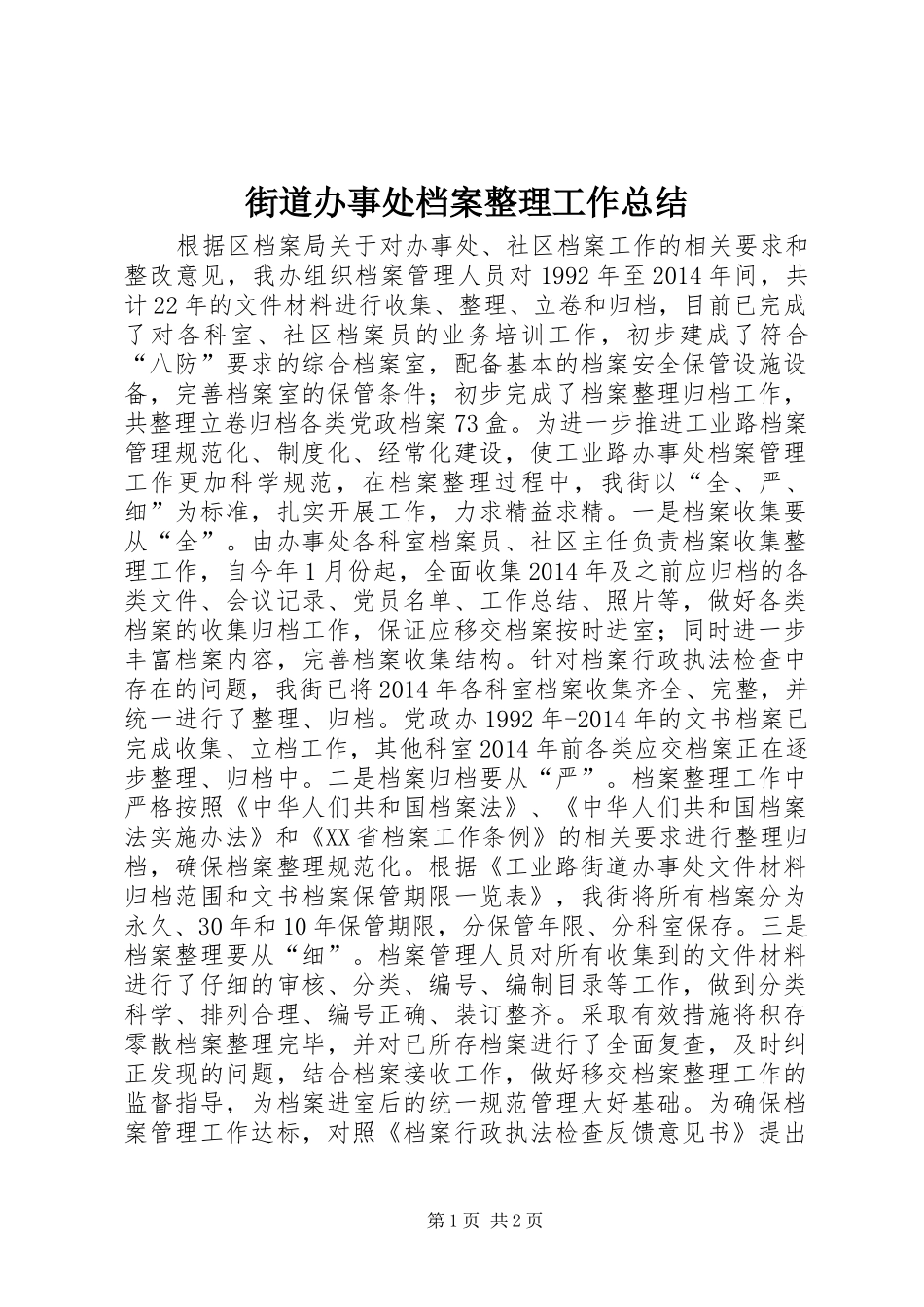 街道办事处档案整理工作总结

根据区档案局关于对办事处、社区档案工作的相关要求和整改意见，我办组织档案管理人员对1992年至2014年间，共计22年的文件材料进行收集、整理、立卷和归档，目前已完成了对各科室、社区档案员的业务培训工作，初步建成了符合“八防”要求的综合档案室，配备基本的档案安全保管设施设备，完善档案室的保管条件；初步完成了档案整理归档工作，共整理立卷归档各类党政档案73盒。为进一步推进工业路档案管理规范化、制度化、经常化建设，使工业路办事处档案管理工作更加科学规范，在档案整理过程中，我街以“全、严、细”为标准，扎实开展工作，力求精益求精。一是档案收集要从“全”。由办事处各科室档案员、社区主任负责档案收集整理工作，自今年1月份起，全面收集2014年及之前应归档的各类文件、会议记录、党员名单、工作总结、照片等，做好各类档案的收集归档工作，保证应移交档案按时进室；同时进一步丰富档案内容，完善档案收集结构。针对档案行政执法检查中存在的问题，我街已将2014年各科室档案收集齐全、完整，并统一进行了整理、归档。党政办1992年-2014年的文书档案已完成收集、立档工作，其他科室2014年前各类应交档案正在逐步整理、归档中。二是档案归档要从“严”。档案整理工作中严格按照《中华人们共和国档案法》、《中华人们共和国档案法实施办法》和《XX省档案工作条例》的相关要求进行整理归档，确保档案整理规范化。根据《工业路街道办事处文件材料归档范围和文书档案保管期限一览表》，我街将所有档案分为永久、30年和10年保管期限，分保管年限、分科室保存。三是档案整理要从“细”。档案管理人员对所有收集到的文件材料进行了仔细的审核、分类、编号、编制目录等工作，做到分类科学、排列合理、编号正确、装订整齐。采取有效措施将积存零散档案整理完毕，并对已所存档案进行了全面复查，及时纠正发现的问题，结合档案接收工作，做好移交档案整理工作的监督指导，为档案进室后的统一规范管理大好基础。为确保档案管理工作达标，对照《档案行政执法检查反馈意见书》提出

第1页 共2页